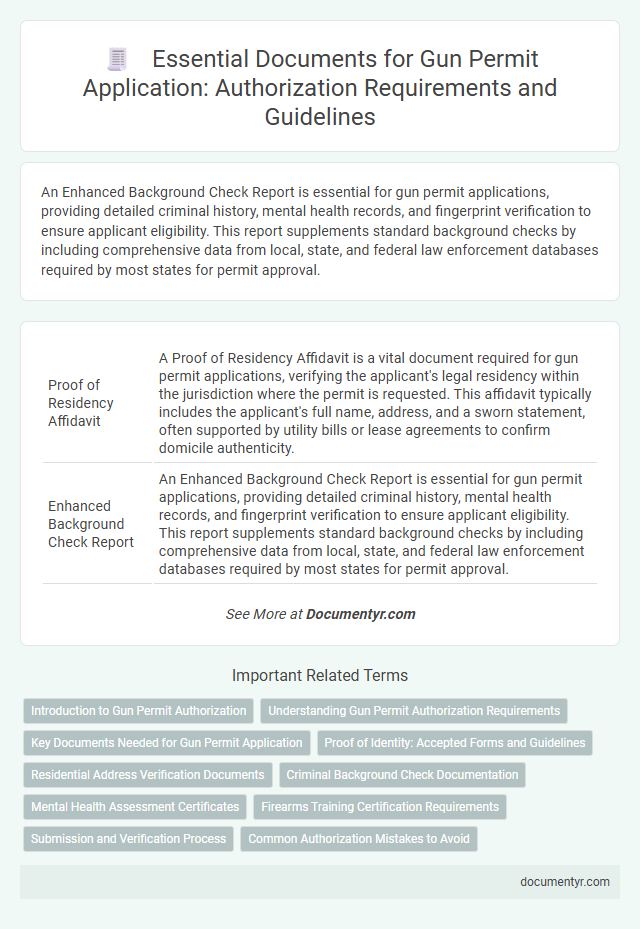 Essential Documents for Gun Permit Application: Authorization Requirements and Guidelines

An Enhanced Background Check Report is essential for gun permit applications, providing detailed criminal history, mental health records, and fingerprint verification to ensure applicant eligibility. This report supplements standard background checks by including comprehensive data from local, state, and federal law enforcement databases required by most states for permit approval.

| | |
|---|---|
| Proof of Residency Affidavit | A Proof of Residency Affidavit is a vital document required for gun permit applications, verifying the applicant's legal residency within the jurisdiction where the permit is requested. This affidavit typically includes the applicant's full name, address, and a sworn statement, often supported by utility bills or lease agreements to confirm domicile authenticity. |
| Enhanced Background Check Report | An Enhanced Background Check Report is essential for gun permit applications, providing detailed criminal history, mental health records, and fingerprint verification to ensure applicant eligibility. This report supplements standard background checks by including comprehensive data from local, state, and federal law enforcement databases required by most states for permit approval. |

See More at Documentyr.com

Important Related Terms

Introduction to Gun Permit Authorization

Understanding Gun Permit Authorization Requirements

Key Documents Needed for Gun Permit Application

Proof of Identity: Accepted Forms and Guidelines

Residential Address Verification Documents

Criminal Background Check Documentation

Mental Health Assessment Certificates

Firearms Training Certification Requirements

Submission and Verification Process

Common Authorization Mistakes to Avoid

documentyr.com